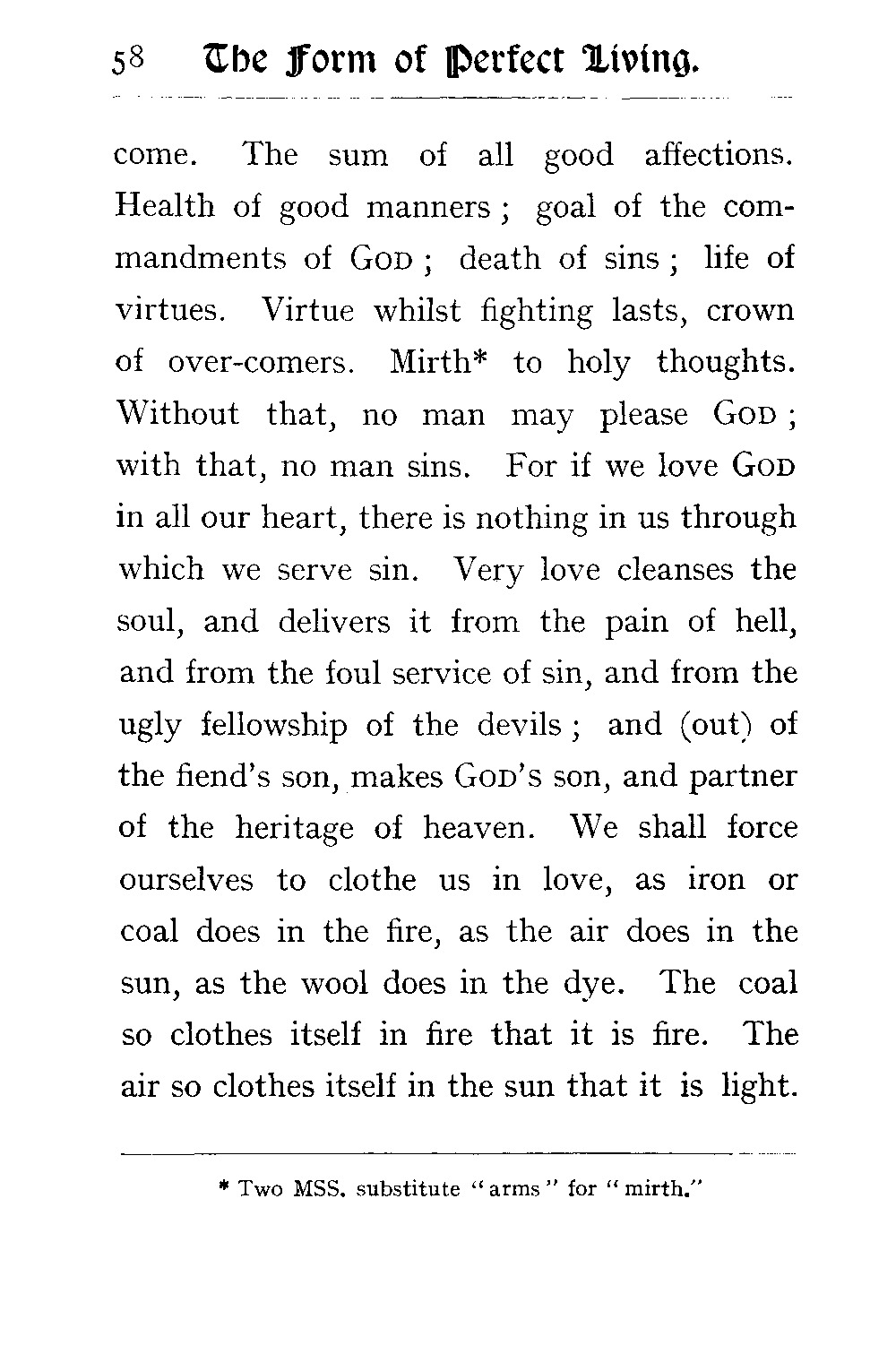 58 The Form of Perfect Living.

come. The sum of all good affections. Health of good manners; goal of the commandments of GOD; death of sins; life of virtues. Virtue whilst fighting lasts, crown of over-comers. Mirth* to holy thoughts. Without that, no man may please GOD; with that, no man sins. For if we love GOD in all our heart, there is nothing in us through which we serve sin. Very love cleanses the soul, and delivers it from the pain of hell, and from the foul service of sin, and from the ugly fellowship of the devils; and (out) of the fiend's son, makes GOD's son, and partner of the heritage of heaven. We shall force ourselves to clothe us in love, as iron or coal does in the fire, as the air does in the sun, as the wool does in the dye. The coal so clothes itself in fire that it is fire. The air so clothes itself in the sun that it is light.

* Two MSS. substitute "arms" for "mirth."